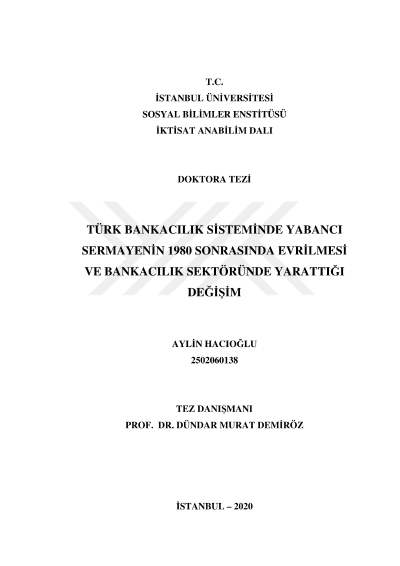 T.C.
İSTANBUL ÜNİVERSİTESİ
SOSYAL BİLİMLER ENSTİTÜSÜ
İKTİSAT ANABİLİM DALI

DOKTORA TEZİ

TÜRK BANKACILIK SİSTEMİNDE YABANCI SERMAYENİN 1980 SONRASINDA EVRİLMESİ VE BANKACILIK SEKTÖRÜNDE YARATTIĞI DEĞİŞİM

AYLİN HACIOĞLU
2502060138

TEZ DANIŞMANI
PROF. DR. DÜNDAR MURAT DEMİRÖZ

İSTANBUL – 2020